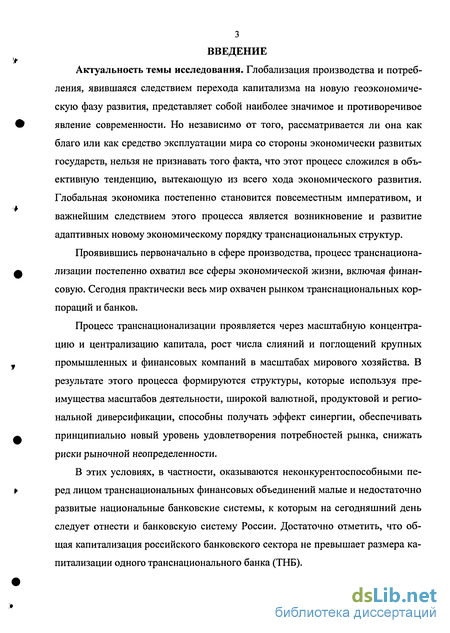 3

ВВЕДЕНИЕ

Актуальность темы исследования. Глобализация производства и потребления, явившаяся следствием перехода капитализма на новую геоэкономическую фазу развития, представляет собой наиболее значимое и противоречивое явление современности. Но независимо от того, рассматривается ли она как благо или как средство эксплуатации мира со стороны экономически развитых государств, нельзя не признавать того факта, что этот процесс сложился в объективную тенденцию, вытекающую из всего хода экономического развития. Глобальная экономика постепенно становится повсеместным императивом, и важнейшим следствием этого процесса является возникновение и развитие адаптивных новому экономическому порядку транснациональных структур.

Проявившись первоначально в сфере производства, процесс транснационализации постепенно охватил все сферы экономической жизни, включая финансовую. Сегодня практически весь мир охвачен рынком транснациональных корпораций и банков.

Процесс транснационализации проявляется через масштабную концентрацию и централизацию капитала, рост числа слияний и поглощений крупных промышленных и финансовых компаний в масштабах мирового хозяйства. В результате этого процесса формируются структуры, которые используя преимущества масштабов деятельности, широкой валютной, продуктовой и региональной диверсификации, способны получать эффект синергии, обеспечивать принципиально новый уровень удовлетворения потребностей рынка, снижать риски рыночной неопределенности.

В этих условиях, в частности, оказываются неконкурентоспособными перед лицом транснациональных финансовых объединений малые и недостаточно развитые национальные банковские системы, к которым на сегодняшний день следует отнести и банковскую систему России. Достаточно отметить, что общая капитализация российского банковского сектора не превышает размера капитализации одного транснационального банка (ТНБ).

dsLib.net
библиотека диссертаций